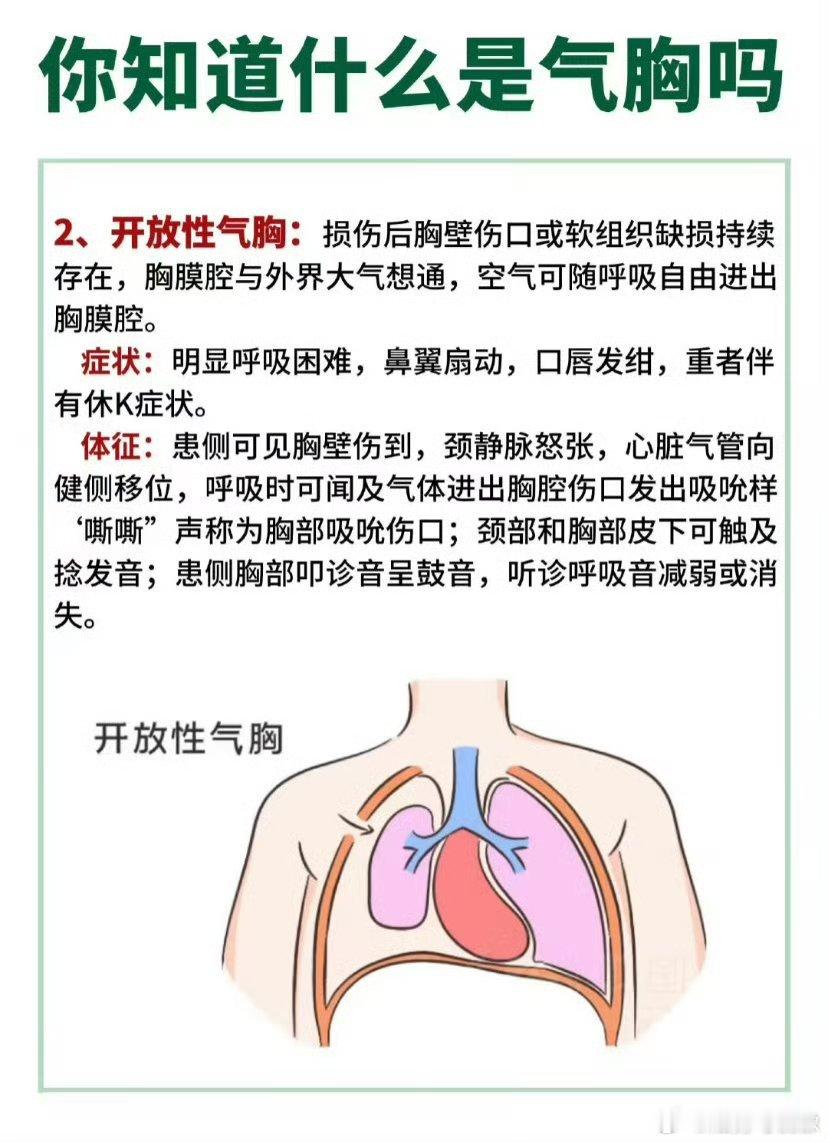 你知道什么是气胸吗

2、开放性气胸：损伤后胸壁伤口或软组织缺损持续存在，胸膜腔与外界大气想通，空气可随呼吸自由进出胸膜腔。

症状：明显呼吸困难，鼻翼扇动，口唇发绀，重者伴有休K症状。

体征：患侧可见胸壁伤到，颈静脉怒张，心脏气管向健侧移位，呼吸时可闻及气体进出胸腔伤口发出吸吮样“嘶嘶”声称为胸部吸吮伤口；颈部和胸部皮下可触及捻发音；患侧胸部叩诊音呈鼓音，听诊呼吸音减弱或消失。

开放性气胸